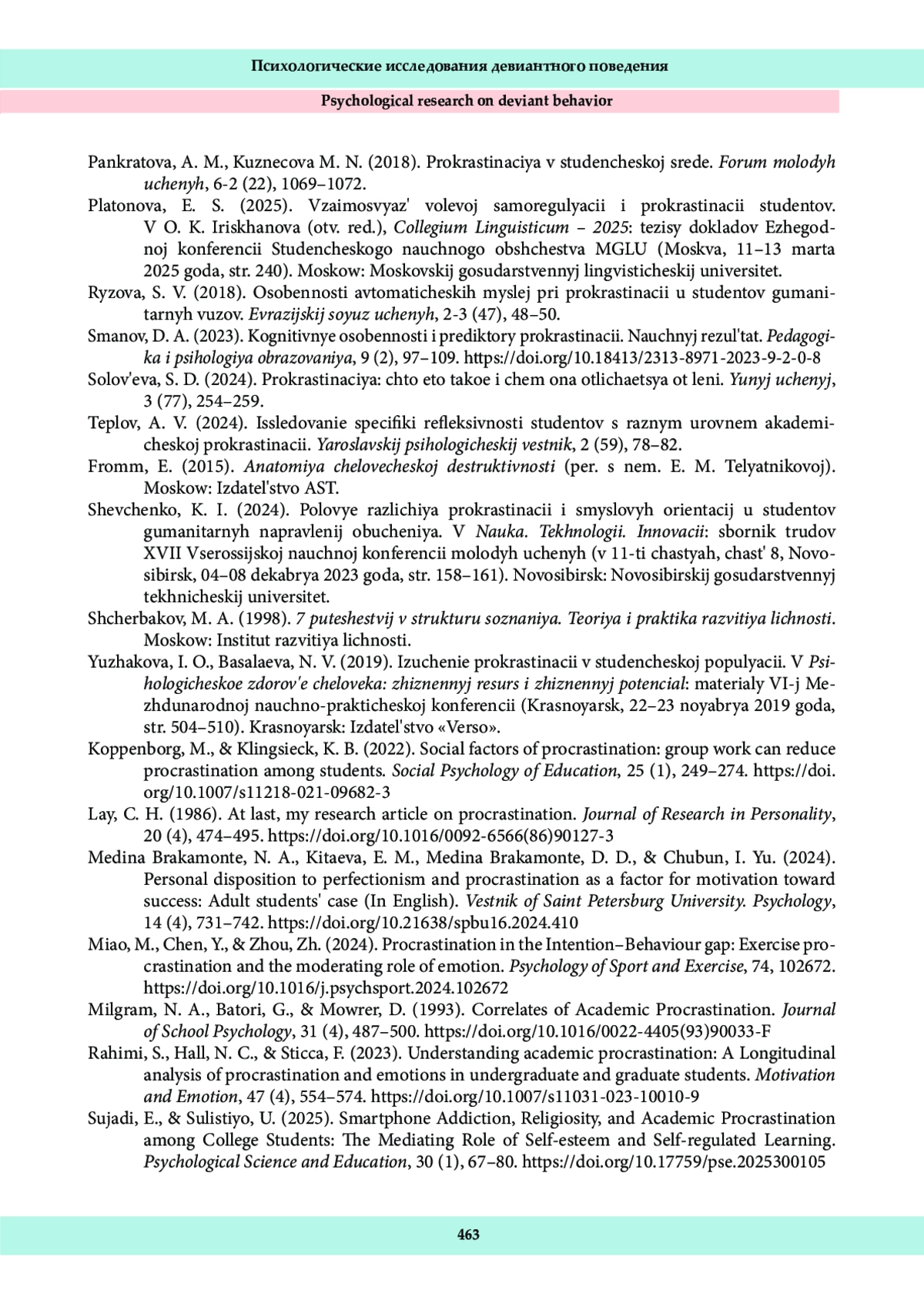 Психологические исследования девиантного поведения

Psychological research on deviant behavior

Pankratova, A. M., Kuznecova M. N. (2018). Prokrastinaciya v studencheskoj srede. Forum molodyh uchenyh, 6-2 (22), 1069–1072.

Platonova, E. S. (2025). Vzaimosvyaz' volevoj samoregulyacii i prokrastinacii studentov. V O. K. Iriskhanova (otv. red.), Collegium Linguisticum – 2025: tezisy dokladov Ezhegodnoj konferencii Studencheskogo nauchnogo obshchestva MGLU (Moskva, 11–13 marta 2025 goda, str. 240). Moskow: Moskovskij gosudarstvennyj lingvisticheskij universitet.

Ryzova, S. V. (2018). Osobennosti avtomaticheskih myslej pri prokrastinacii u studentov gumanitarnyh vuzov. Evrazijskij soyuz uchenyh, 2-3 (47), 48–50.

Smanov, D. A. (2023). Kognitivnye osobennosti i prediktory prokrastinacii. Nauchnyj rezul'tat. Pedagogika i psihologiya obrazovaniya, 9 (2), 97–109. https://doi.org/10.18413/2313-8971-2023-9-2-0-8

Solov'eva, S. D. (2024). Prokrastinaciya: chto eto takoe i chem ona otlichaetsya ot leni. Yunyj uchenyj, 3 (77), 254–259.

Teplov, A. V. (2024). Issledovanie specifiki refleksivnosti studentov s raznym urovnem akademicheskoj prokrastinacii. Yaroslavskij psihologicheskij vestnik, 2 (59), 78–82.

Fromm, E. (2015). Anatomiya chelovecheskoj destruktivnosti (per. s nem. E. M. Telyatnikovoj). Moskow: Izdatel'stvo AST.

Shevchenko, K. I. (2024). Polovye razlichiya prokrastinacii i smyslovyh orientacij u studentov gumanitarnyh napravlenij obucheniya. V Nauka. Tekhnologii. Innovacii: sbornik trudov XVII Vserossijskoj nauchnoj konferencii molodyh uchenyh (v 11-ti chastyah, chast' 8, Novosibirsk, 04–08 dekabrya 2023 goda, str. 158–161). Novosibirsk: Novosibirskij gosudarstvennyj tekhnicheskij universitet.

Shcherbakov, M. A. (1998). 7 puteshestvij v strukturu soznaniya. Teoriya i praktika razvitiya lichnosti. Moskow: Institut razvitiya lichnosti.

Yuzhakova, I. O., Basalaeva, N. V. (2019). Izuchenie prokrastinacii v studencheskoj populyacii. V Psihologicheskoe zdorov'e cheloveka: zhiznennyj resurs i zhiznennyj potencial: materialy VI-j Mezhdunarodnoj nauchno-prakticheskoj konferencii (Krasnoyarsk, 22–23 noyabrya 2019 goda, str. 504–510). Krasnoyarsk: Izdatel'stvo «Verso».

Koppenborg, M., & Klingsieck, K. B. (2022). Social factors of procrastination: group work can reduce procrastination among students. Social Psychology of Education, 25 (1), 249–274. https://doi.org/10.1007/s11218-021-09682-3

Lay, C. H. (1986). At last, my research article on procrastination. Journal of Research in Personality, 20 (4), 474–495. https://doi.org/10.1016/0092-6566(86)90127-3

Medina Brakamonte, N. A., Kitaeva, E. M., Medina Brakamonte, D. D., & Chubun, I. Yu. (2024). Personal disposition to perfectionism and procrastination as a factor for motivation toward success: Adult students' case (In English). Vestnik of Saint Petersburg University. Psychology, 14 (4), 731–742. https://doi.org/10.21638/spbu16.2024.410

Miao, M., Chen, Y., & Zhou, Zh. (2024). Procrastination in the Intention–Behaviour gap: Exercise procrastination and the moderating role of emotion. Psychology of Sport and Exercise, 74, 102672. https://doi.org/10.1016/j.psychsport.2024.102672

Milgram, N. A., Batori, G., & Mowrer, D. (1993). Correlates of Academic Procrastination. Journal of School Psychology, 31 (4), 487–500. https://doi.org/10.1016/0022-4405(93)90033-F

Rahimi, S., Hall, N. C., & Sticca, F. (2023). Understanding academic procrastination: A Longitudinal analysis of procrastination and emotions in undergraduate and graduate students. Motivation and Emotion, 47 (4), 554–574. https://doi.org/10.1007/s11031-023-10010-9

Sujadi, E., & Sulistiyo, U. (2025). Smartphone Addiction, Religiosity, and Academic Procrastination among College Students: The Mediating Role of Self-esteem and Self-regulated Learning. Psychological Science and Education, 30 (1), 67–80. https://doi.org/10.17759/pse.2025300105

463